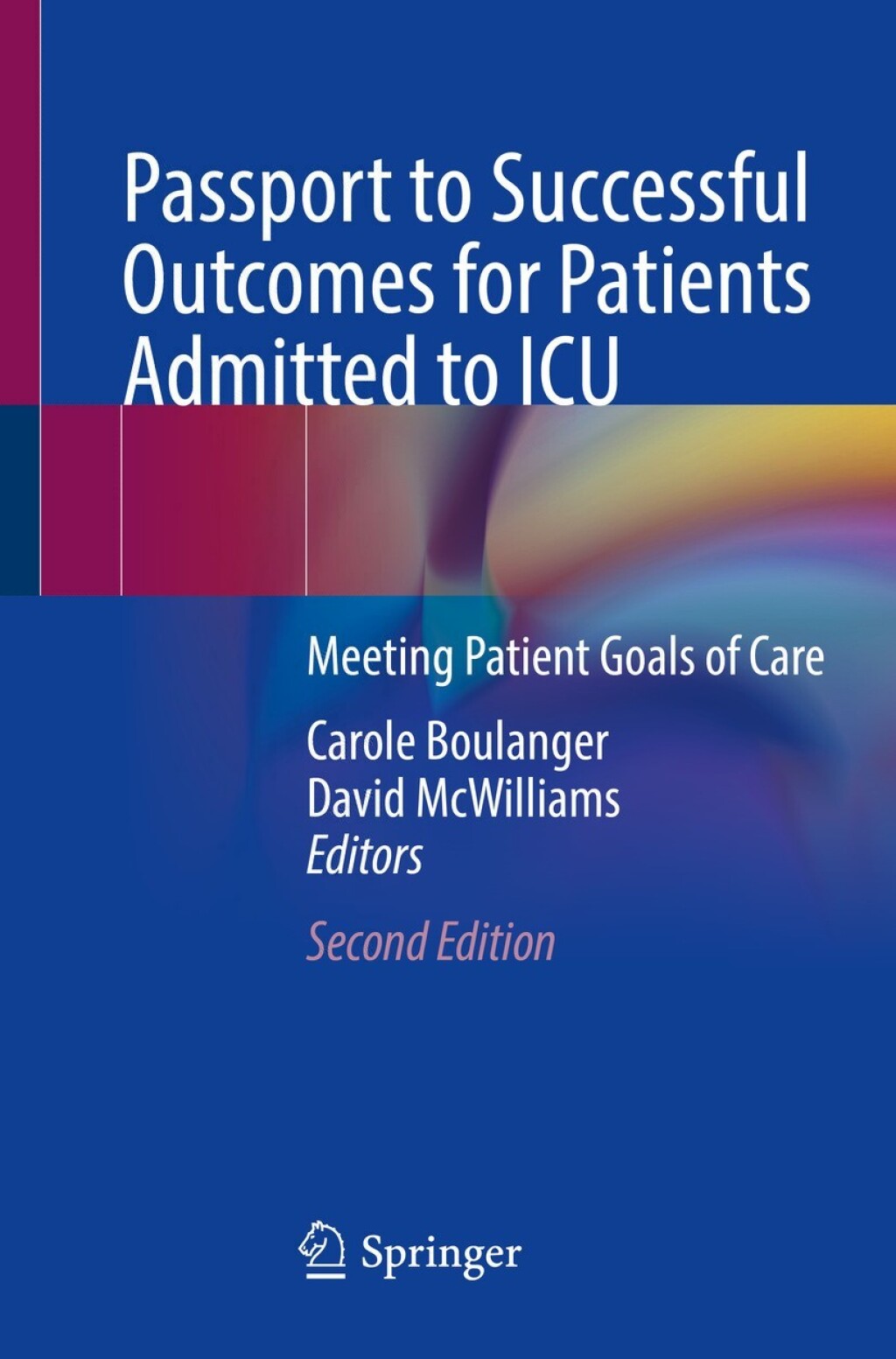 Passport to Successful Outcomes for Patients Admitted to ICU

Meeting Patient Goals of Care

Carole Boulanger
David McWilliams
Editors

Second Edition

Springer